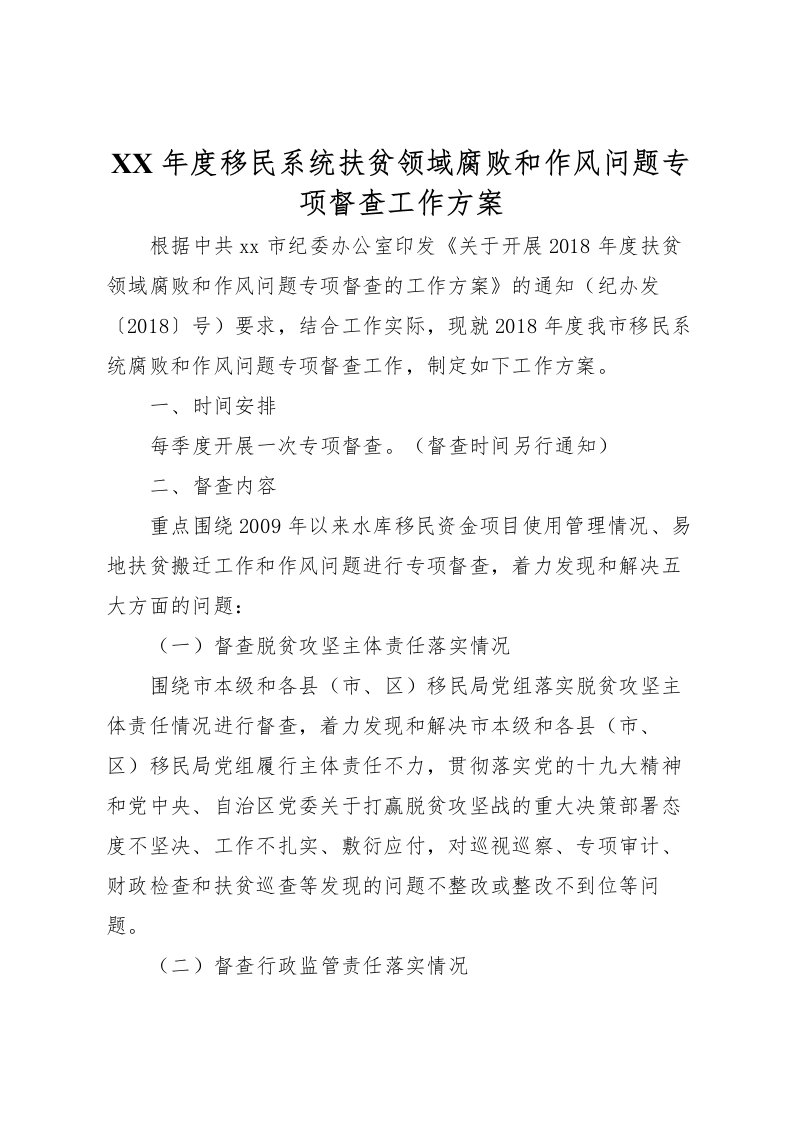 XX年度移民系统扶贫领域腐败和作风问题专项督查工作方案

根据中共xx市纪委办公室印发《关于开展2018年度扶贫领域腐败和作风问题专项督查的工作方案》的通知（纪办发〔2018〕号）要求，结合工作实际，现就2018年度我市移民系统腐败和作风问题专项督查工作，制定如下工作方案。

一、时间安排

每季度开展一次专项督查。（督查时间另行通知）

二、督查内容

重点围绕2009年以来水库移民资金项目使用管理情况、易地扶贫搬迁工作和作风问题进行专项督查，着力发现和解决五大方面的问题：

（一）督查脱贫攻坚主体责任落实情况

围绕市本级和各县（市、区）移民局党组落实脱贫攻坚主体责任情况进行督查，着力发现和解决市本级和各县（市、区）移民局党组履行主体责任不力，贯彻落实党的十九大精神和党中央、自治区党委关于打赢脱贫攻坚战的重大决策部署态度不坚决、工作不扎实、敷衍应付，对巡视巡察、专项审计、财政检查和扶贫巡查等发现的问题不整改或整改不到位等问题。

（二）督查行政监管责任落实情况